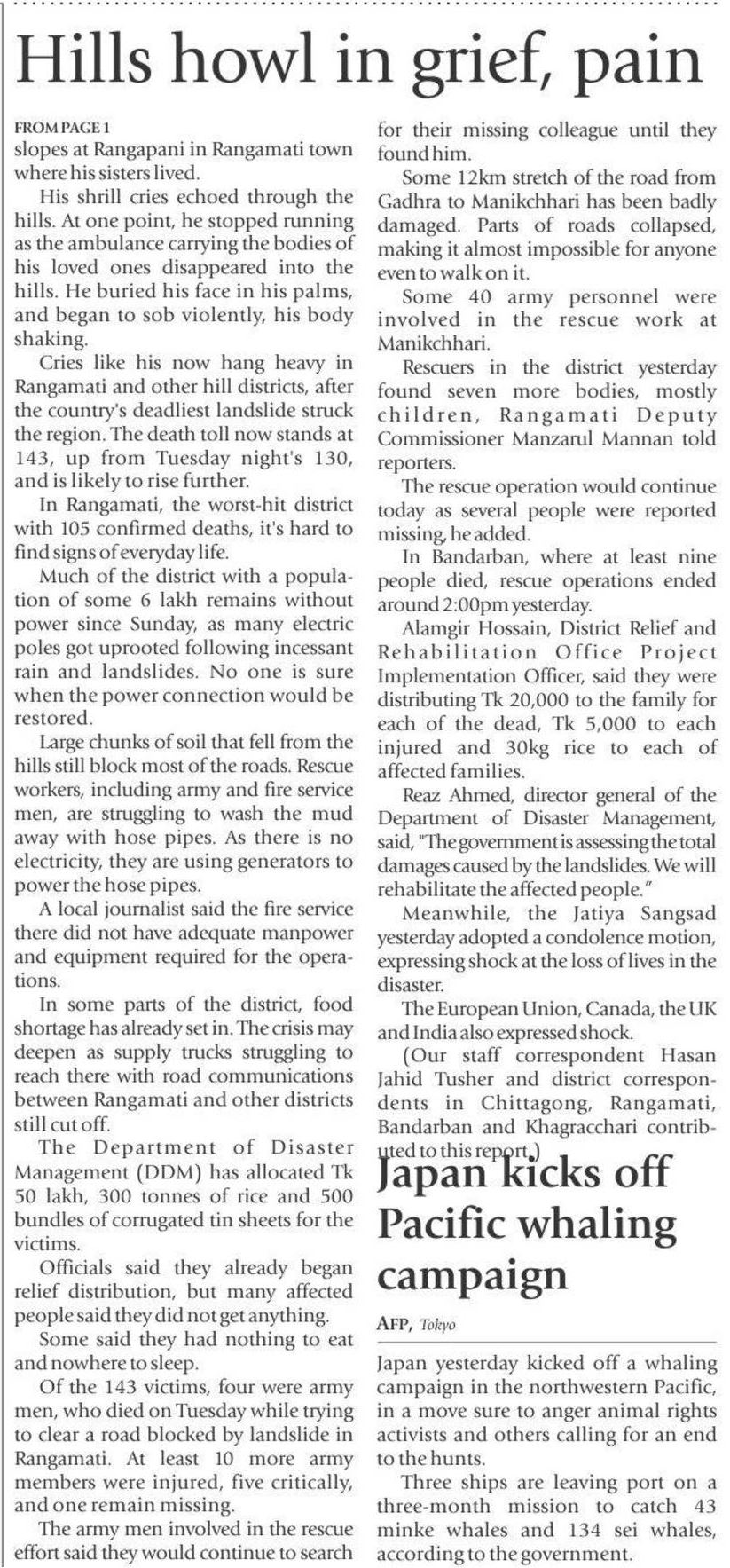 Hills howl in grief, pain

FROM PAGE 1
slopes at Rangapani in Rangamati town where his sisters lived.

His shrill cries echoed through the hills. At one point, he stopped running as the ambulance carrying the bodies of his loved ones disappeared into the hills. He buried his face in his palms, and began to sob violently, his body shaking.

Cries like his now hang heavy in Rangamati and other hill districts, after the country's deadliest landslide struck the region. The death toll now stands at 143, up from Tuesday night's 130, and is likely to rise further.

In Rangamati, the worst-hit district with 105 confirmed deaths, it's hard to find signs of everyday life.

Much of the district with a population of some 6 lakh remains without power since Sunday, as many electric poles got uprooted following incessant rain and landslides. No one is sure when the power connection would be restored.

Large chunks of soil that fell from the hills still block most of the roads. Rescue workers, including army and fire service men, are struggling to wash the mud away with hose pipes. As there is no electricity, they are using generators to power the hose pipes.

A local journalist said the fire service there did not have adequate manpower and equipment required for the operations.

In some parts of the district, food shortage has already set in. The crisis may deepen as supply trucks struggling to reach there with road communications between Rangamati and other districts still cut off.

The Department of Disaster Management (DDM) has allocated Tk 50 lakh, 300 tonnes of rice and 500 bundles of corrugated tin sheets for the victims.

Officials said they already began relief distribution, but many affected people said they did not get anything.

Some said they had nothing to eat and nowhere to sleep.

Of the 143 victims, four were army men, who died on Tuesday while trying to clear a road blocked by landslide in Rangamati. At least 10 more army members were injured, five critically, and one remain missing.

The army men involved in the rescue effort said they would continue to search for their missing colleague until they found him.

Some 12km stretch of the road from Gadhra to Manikchhari has been badly damaged. Parts of roads collapsed, making it almost impossible for anyone even to walk on it.

Some 40 army personnel were involved in the rescue work at Manikchhari.

Rescuers in the district yesterday found seven more bodies, mostly children, Rangamati Deputy Commissioner Manzarul Mannan told reporters.

The rescue operation would continue today as several people were reported missing, he added.

In Bandarban, where at least nine people died, rescue operations ended around 2:00pm yesterday.

Alamgir Hossain, District Relief and Rehabilitation Office Project Implementation Officer, said they were distributing Tk 20,000 to the family for each of the dead, Tk 5,000 to each injured and 30kg rice to each of affected families.

Reaz Ahmed, director general of the Department of Disaster Management, said, "The government is assessing the total damages caused by the landslides. We will rehabilitate the affected people."

Meanwhile, the Jatiya Sangsad yesterday adopted a condolence motion, expressing shock at the loss of lives in the disaster.

The European Union, Canada, the UK and India also expressed shock.

(Our staff correspondent Hasan Jahid Tusher and district correspondents in Chittagong, Rangamati, Bandarban and Khagracchari contributed to this report.)

Japan kicks off Pacific whaling campaign

AFP, Tokyo

Japan yesterday kicked off a whaling campaign in the northwestern Pacific, in a move sure to anger animal rights activists and others calling for an end to the hunts.

Three ships are leaving port on a three-month mission to catch 43 minke whales and 134 sei whales, according to the government.